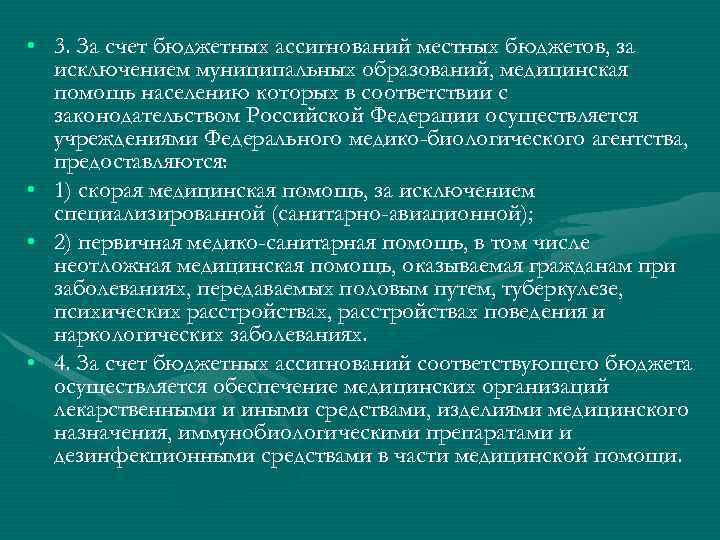 • 3. За счет бюджетных ассигнований местных бюджетов, за исключением муниципальных образований, медицинская помощь населению которых в соответствии с законодательством Российской Федерации осуществляется учреждениями Федерального медико-биологического агентства, предоставляются:

• 1) скорая медицинская помощь, за исключением специализированной (санитарно-авиационной);

• 2) первичная медико-санитарная помощь, в том числе неотложная медицинская помощь, оказываемая гражданам при заболеваниях, передаваемых половым путем, туберкулезе, психических расстройствах, расстройствах поведения и наркологических заболеваниях.

• 4. За счет бюджетных ассигнований соответствующего бюджета осуществляется обеспечение медицинских организаций лекарственными и иными средствами, изделиями медицинского назначения, иммунобиологическими препаратами и дезинфекционными средствами в части медицинской помощи.